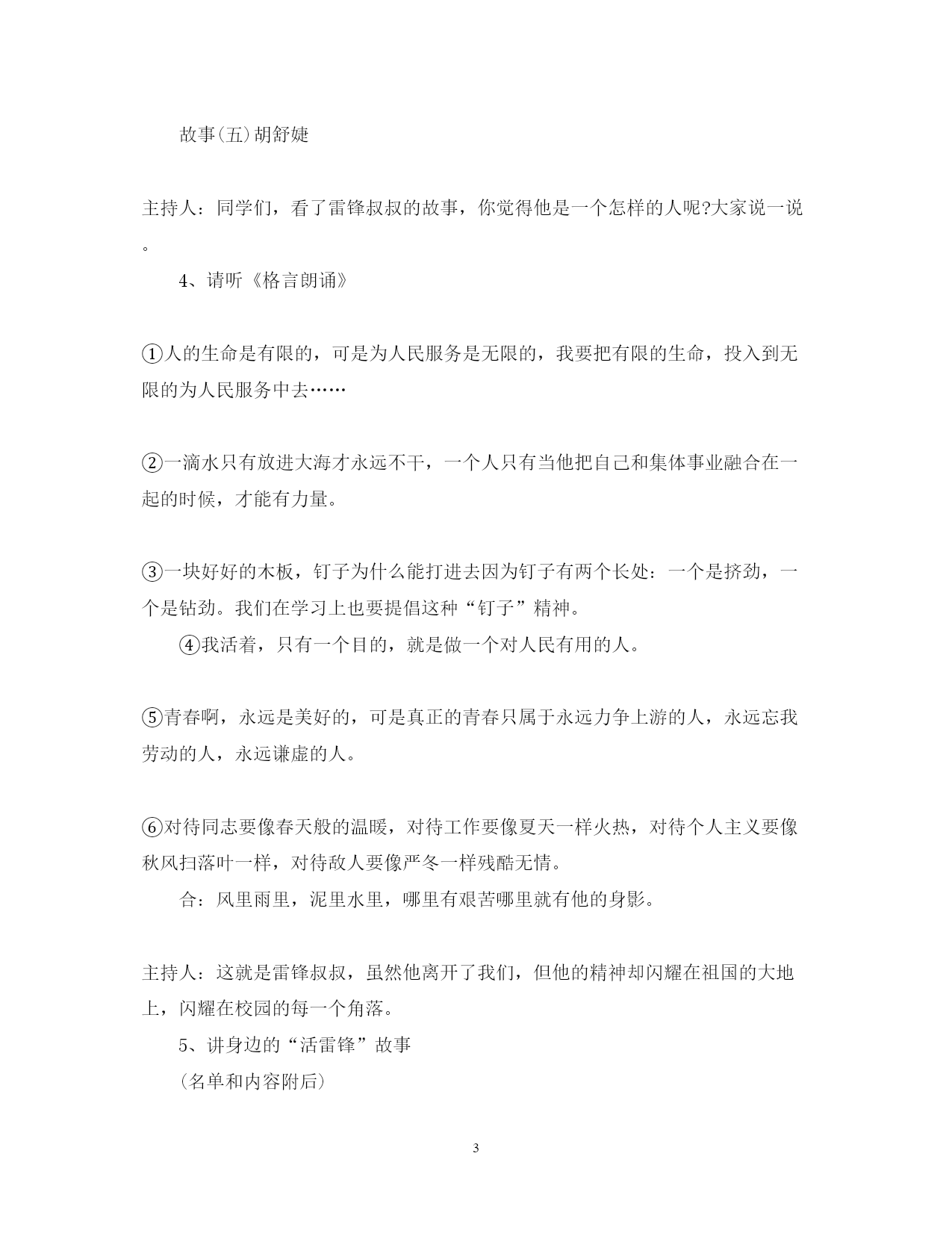 故事(五)胡舒婕

主持人：同学们，看了雷锋叔叔的故事，你觉得他是一个怎样的人呢?大家说一说。

4、请听《格言朗诵》

①人的生命是有限的，可是为人民服务是无限的，我要把有限的生命，投入到无限的为人民服务中去……

②一滴水只有放进大海才永远不干，一个人只有当他把自己和集体事业融合在一起的时候，才能有力量。

③一块好好的木板，钉子为什么能打进去因为钉子有两个长处：一个是挤劲，一个是钻劲。我们在学习上也要提倡这种“钉子”精神。

④我活着，只有一个目的，就是做一个对人民有用的人。

⑤青春啊，永远是美好的，可是真正的青春只属于永远力争上游的人，永远忘我劳动的人，永远谦虚的人。

⑥对待同志要像春天般的温暖，对待工作要像夏天一样火热，对待个人主义要像秋风扫落叶一样，对待敌人要像严冬一样残酷无情。

合：风里雨里，泥里水里，哪里有艰苦哪里就有他的身影。

主持人：这就是雷锋叔叔，虽然他离开了我们，但他的精神却闪耀在祖国的大地上，闪耀在校园的每一个角落。

5、讲身边的“活雷锋”故事

(名单和内容附后)

3